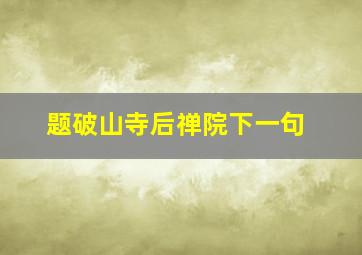 题破山寺后禅院下一句